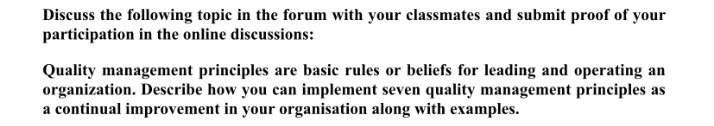 Discuss the following topic in the forum with your classmates and submit proof of your participation in the online discussions:

Quality management principles are basic rules or beliefs for leading and operating an organization. Describe how you can implement seven quality management principles as a continual improvement in your organisation along with examples.